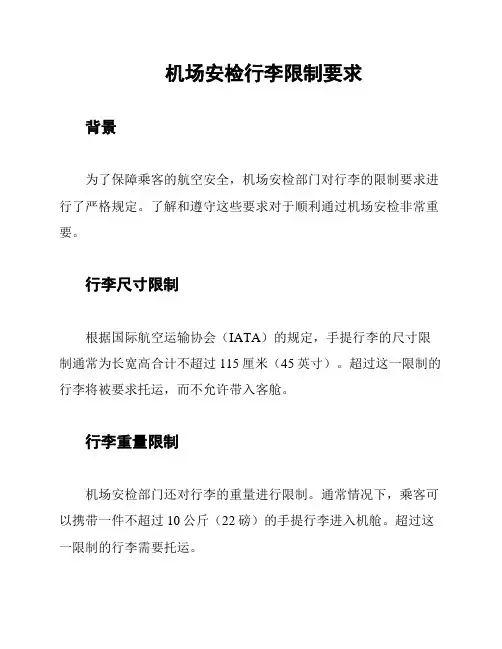 机场安检行李限制要求

背景

为了保障乘客的航空安全，机场安检部门对行李的限制要求进行了严格规定。了解和遵守这些要求对于顺利通过机场安检非常重要。

行李尺寸限制

根据国际航空运输协会（IATA）的规定，手提行李的尺寸限制通常为长宽高合计不超过 115 厘米（45 英寸）。超过这一限制的行李将被要求托运，而不允许带入客舱。

行李重量限制

机场安检部门还对行李的重量进行限制。通常情况下，乘客可以携带一件不超过 10 公斤（22 磅）的手提行李进入机舱。超过这一限制的行李需要托运。